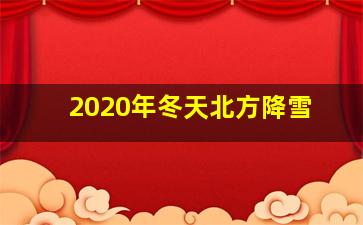 2020年冬天北方降雪